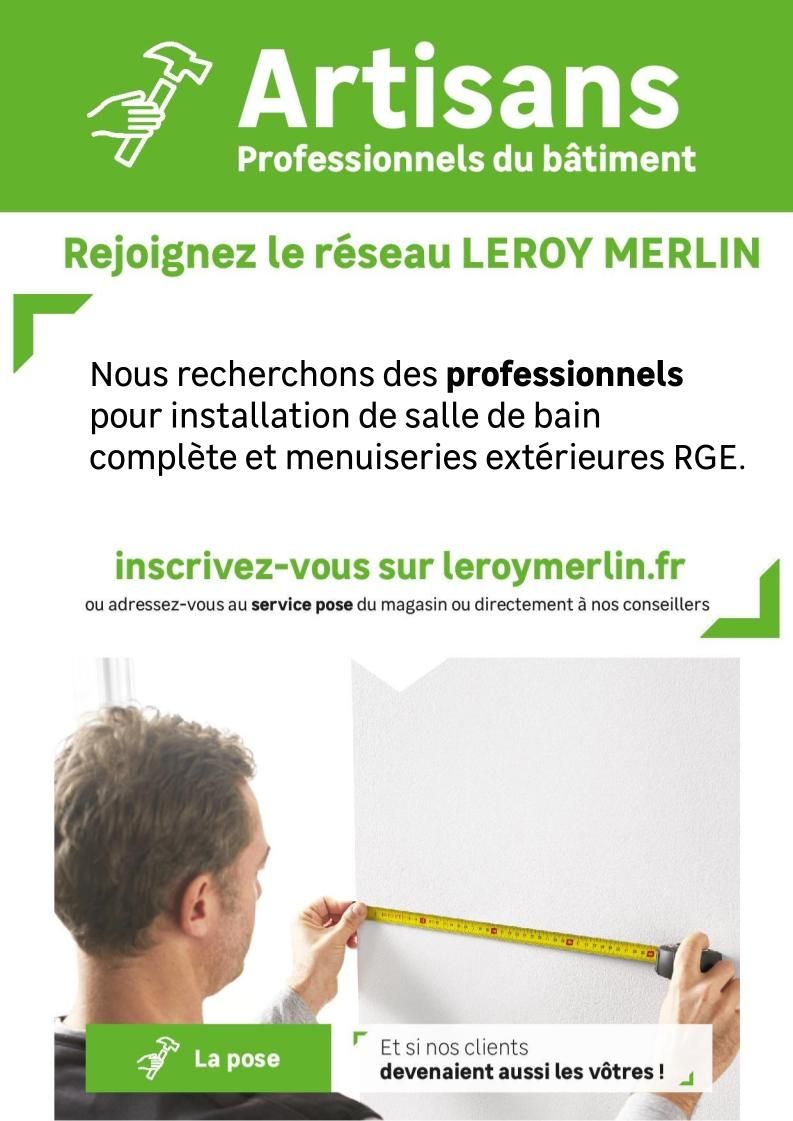 Artisans
Professionnels du bâtiment

Rejoignez le réseau LEROY MERLIN

Nous recherchons des professionnels pour installation de salle de bain complète et menuiseries extérieures RGE.

inscrivez-vous sur leroymerlin.fr
ou adressez-vous au service pose du magasin ou directement à nos conseillers

La pose

Et si nos clients
devenaient aussi les vôtres !